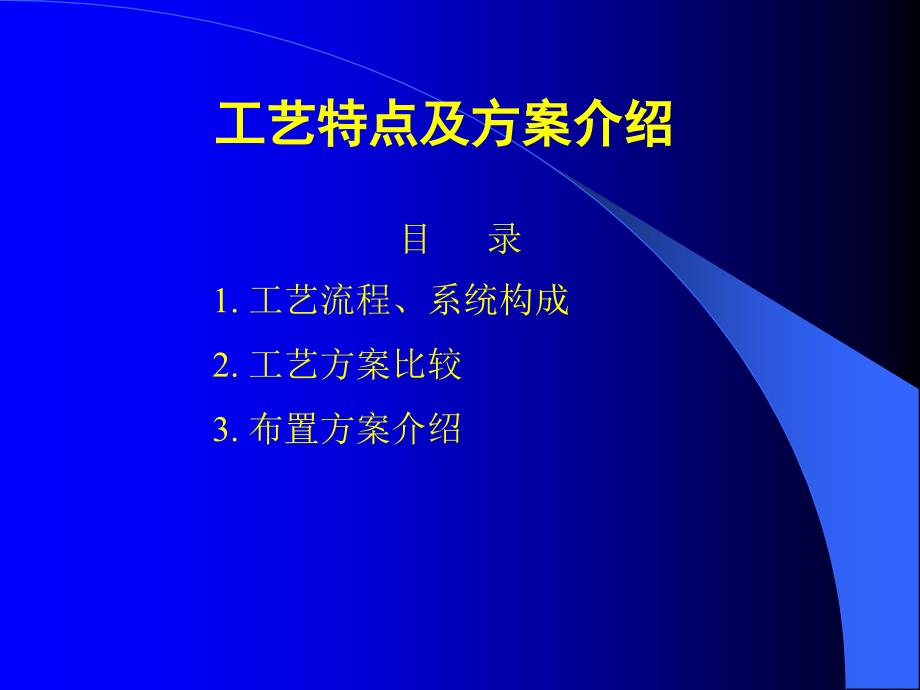 工艺特点及方案介绍

目　录

1. 工艺流程、系统构成

2. 工艺方案比较

3. 布置方案介绍